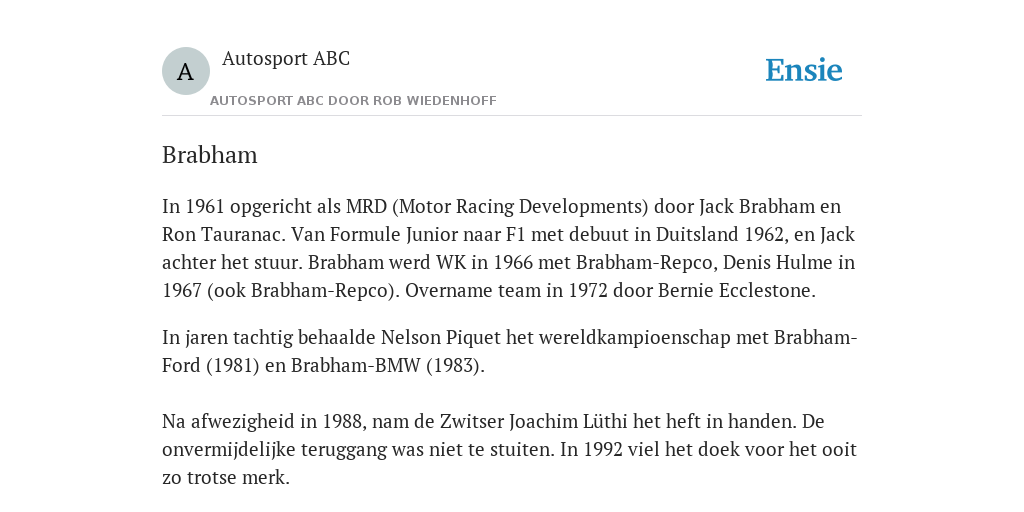 A

Autosport ABC

AUTOSPORT ABC DOOR ROB WIEDENHOFF

Ensie

Brabham

In 1961 opgericht als MRD (Motor Racing Developments) door Jack Brabham en Ron Tauranac. Van Formule Junior naar F1 met debuut in Duitsland 1962, en Jack achter het stuur. Brabham werd WK in 1966 met Brabham-Repco, Denis Hulme in 1967 (ook Brabham-Repco). Overname team in 1972 door Bernie Ecclestone.

In jaren tachtig behaalde Nelson Piquet het wereldkampioenschap met Brabham-Ford (1981) en Brabham-BMW (1983).

Na afwezigheid in 1988, nam de Zwitser Joachim Lüthi het heft in handen. De onvermijdelijke teruggang was niet te stuiten. In 1992 viel het doek voor het ooit zo trotse merk.